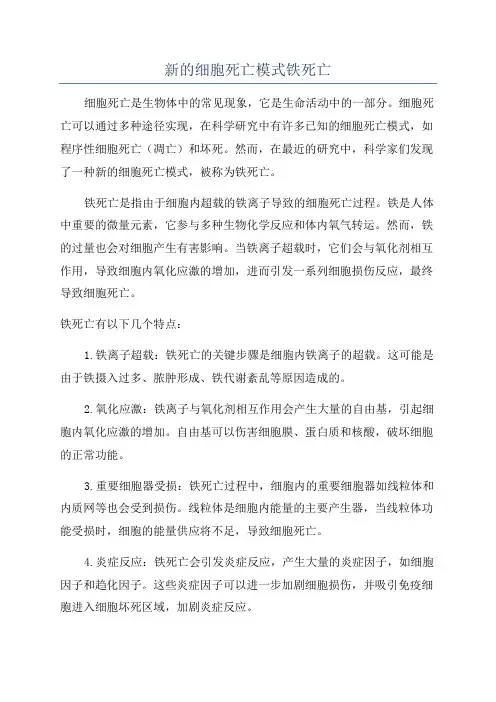 新的细胞死亡模式铁死亡

细胞死亡是生物体中的常见现象，它是生命活动中的一部分。细胞死亡可以通过多种途径实现，在科学研究中有许多已知的细胞死亡模式，如程序性细胞死亡（凋亡）和坏死。然而，在最近的研究中，科学家们发现了一种新的细胞死亡模式，被称为铁死亡。

铁死亡是指由于细胞内超载的铁离子导致的细胞死亡过程。铁是人体中重要的微量元素，它参与多种生物化学反应和体内氧气转运。然而，铁的过量也会对细胞产生有害影响。当铁离子超载时，它们会与氧化剂相互作用，导致细胞内氧化应激的增加，进而引发一系列细胞损伤反应，最终导致细胞死亡。

铁死亡有以下几个特点：

1. 铁离子超载：铁死亡的关键步骤是细胞内铁离子的超载。这可能是由于铁摄入过多、脓肿形成、铁代谢紊乱等原因造成的。

2. 氧化应激：铁离子与氧化剂相互作用会产生大量的自由基，引起细胞内氧化应激的增加。自由基可以伤害细胞膜、蛋白质和核酸，破坏细胞的正常功能。

3. 重要细胞器受损：铁死亡过程中，细胞内的重要细胞器如线粒体和内质网等也会受到损伤。线粒体是细胞内能量的主要产生器，当线粒体功能受损时，细胞的能量供应将不足，导致细胞死亡。

4. 炎症反应：铁死亡会引发炎症反应，产生大量的炎症因子，如细胞因子和趋化因子。这些炎症因子可以进一步加剧细胞损伤，并吸引免疫细胞进入细胞坏死区域，加剧炎症反应。